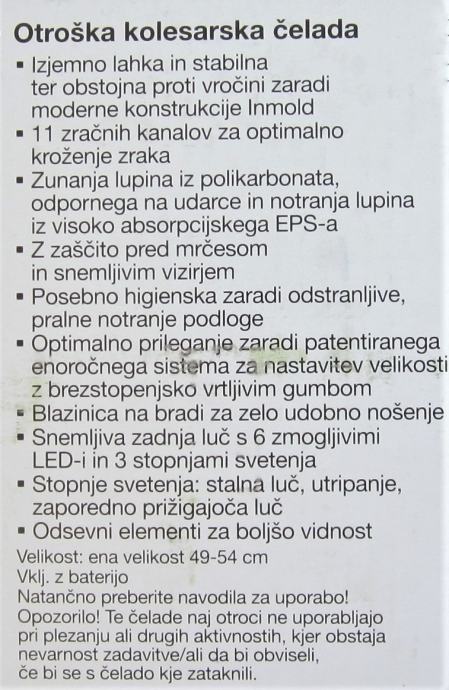 Otroška kolesarska čelada

▪ Izjemno lahka in stabilna ter obstojna proti vročini zaradi moderne konstrukcije Inmold
▪ 11 zračnih kanalov za optimalno kroženje zraka
▪ Zunanja lupina iz polikarbonata, odpornega na udarce in notranja lupina iz visoko absorpcijskega EPS-a
▪ Z zaščito pred mrčesom in snemljivim vizirjem
▪ Posebno higienska zaradi odstranljive, pralne notranje podloge
▪ Optimalno prileganje zaradi patentiranega enoročnega sistema za nastavitev velikosti z brezstopenjsko vrtljivim gumbom
▪ Blazinica na bradi za zelo udobno nošenje
▪ Snemljiva zadnja luč s 6 zmogljivimi LED-i in 3 stopnjami svetenja
▪ Stopnje svetenja: stalna luč, utripanje, zaporedno prižigajoča luč
▪ Odsevni elementi za boljšo vidnost

Velikost: ena velikost 49-54 cm
Vklj. z baterijo
Natančno preberite navodila za uporabo!
Opozorilo! Te čelade naj otroci ne uporabljajo pri plezanju ali drugih aktivnostih, kjer obstaja nevarnost zadavitve/ali da bi obviseli, če bi se s čelado kje zataknili.